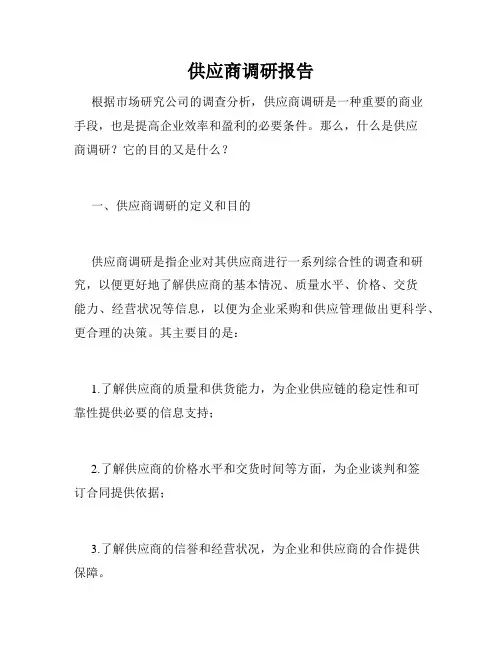 供应商调研报告

根据市场研究公司的调查分析，供应商调研是一种重要的商业手段，也是提高企业效率和盈利的必要条件。那么，什么是供应商调研？它的目的又是什么？

一、供应商调研的定义和目的

供应商调研是指企业对其供应商进行一系列综合性的调查和研究，以便更好地了解供应商的基本情况、质量水平、价格、交货能力、经营状况等信息，以便为企业采购和供应管理做出更科学、更合理的决策。其主要目的是：

1.了解供应商的质量和供货能力，为企业供应链的稳定性和可靠性提供必要的信息支持；

2.了解供应商的价格水平和交货时间等方面，为企业谈判和签订合同提供依据；

3.了解供应商的信誉和经营状况，为企业和供应商的合作提供保障。